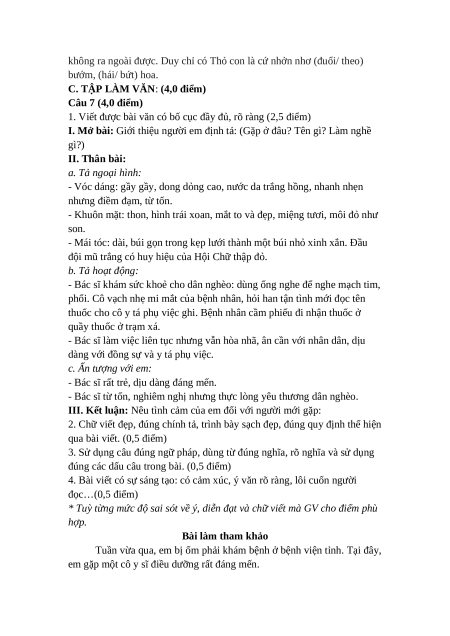 không ra ngoài được. Duy chỉ có Thỏ con là cứ nhởn nhơ (đuổi/ theo) bướm, (hái/ bứt) hoa.
C. TẬP LÀM VĂN: (4,0 điểm)
Câu 7 (4,0 điểm)
1. Viết được bài văn có bố cục đầy đủ, rõ ràng (2,5 điểm)
I. Mở bài: Giới thiệu người em định tả: (Gặp ở đâu? Tên gì? Làm nghề gì?)
II. Thân bài:
a. Tả ngoại hình:
- Vóc dáng: gầy gầy, dong dỏng cao, nước da trắng hồng, nhanh nhẹn nhưng điềm đạm, từ tốn.
- Khuôn mặt: thon, hình trái xoan, mắt to và đẹp, miệng tươi, môi đỏ như son.
- Mái tóc: dài, búi gọn trong kẹp lưới thành một búi nhỏ xinh xắn. Đầu đội mũ trắng có huy hiệu của Hội Chữ thập đỏ.
b. Tả hoạt động:
- Bác sĩ khám sức khoẻ cho dân nghèo: dùng ống nghe để nghe mạch tim, phổi. Cô vạch nhẹ mi mắt của bệnh nhân, hỏi han tận tình mới đọc tên thuốc cho cô y tá phụ việc ghi. Bệnh nhân cầm phiếu đi nhận thuốc ở quầy thuốc ở trạm xá.
- Bác sĩ làm việc liên tục nhưng vẫn hòa nhã, ân cần với nhân dân, dịu dàng với đồng sự và y tá phụ việc.
c. Ấn tượng với em:
- Bác sĩ rất trẻ, dịu dàng đáng mến.
- Bác sĩ từ tốn, nghiêm nghị nhưng thực lòng yêu thương dân nghèo.
III. Kết luận: Nêu tình cảm của em đối với người mới gặp:
2. Chữ viết đẹp, đúng chính tả, trình bày sạch đẹp, đúng quy định thể hiện qua bài viết. (0,5 điểm)
3. Sử dụng câu đúng ngữ pháp, dùng từ đúng nghĩa, rõ nghĩa và sử dụng đúng các dấu câu trong bài. (0,5 điểm)
4. Bài viết có sự sáng tạo: có cảm xúc, ý văn rõ ràng, lôi cuốn người đọc…(0,5 điểm)
* Tuỳ từng mức độ sai sót về ý, diễn đạt và chữ viết mà GV cho điểm phù hợp.
Bài làm tham khảo
Tuần vừa qua, em bị ốm phải khám bệnh ở bệnh viện tỉnh. Tại đây, em gặp một cô y sĩ điều dưỡng rất đáng mến.